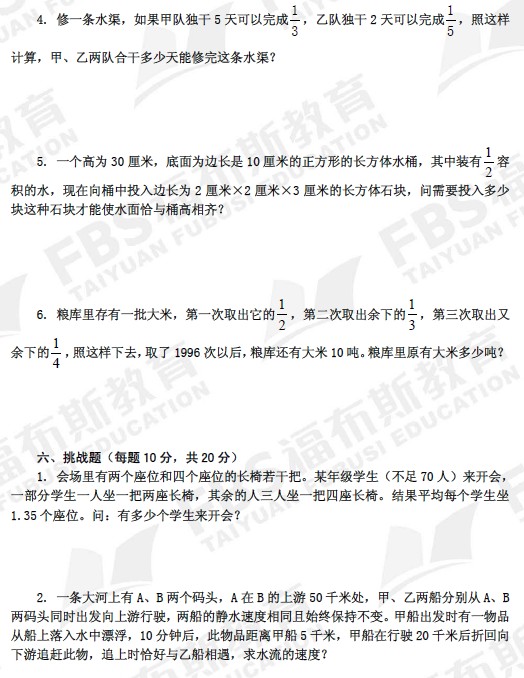 4. 修一条水渠，如果甲队独干 5 天可以完成$\frac{1}{3}$，乙队独干 2 天可以完成$\frac{1}{5}$，照这样计算，甲、乙两队合干多少天能修完这条水渠？

5. 一个高为 30 厘米，底面为边长是 10 厘米的正方形的长方体水桶，其中装有$\frac{1}{2}$容积的水，现在向桶中投入边长为 2 厘米×2 厘米×3 厘米的长方体石块，问需要投入多少块这种石块才能使水面恰与桶高相齐？

6. 粮库里存有一批大米，第一次取出它的$\frac{1}{2}$，第二次取出余下的$\frac{1}{3}$，第三次取出又余下的$\frac{1}{4}$，照这样下去，取了 1996 次以后，粮库还有大米 10 吨。粮库里原有大米多少吨？

六、挑战题（每题 10 分，共 20 分）

1. 会场里有两个座位和四个座位的长椅若干把。某年级学生（不足 70 人）来开会，一部分学生一人坐一把两座长椅，其余的人三人坐一把四座长椅。结果平均每个学生坐 1.35 个座位。问：有多少个学生来开会？

2. 一条大河上有 A、B 两个码头，A 在 B 的上游 50 千米处，甲、乙两船分别从 A、B 两码头同时出发向上游行驶，两船的静水速度相同且始终保持不变。甲船出发时有一物品从船上落入水中漂浮，10 分钟后，此物品距离甲船 5 千米，甲船在行驶 20 千米后折回向下游追赶此物，追上时恰好与乙船相遇，求水流的速度？

FBS 福布斯教育 TAIYUAN FUBUSI EDUCATION